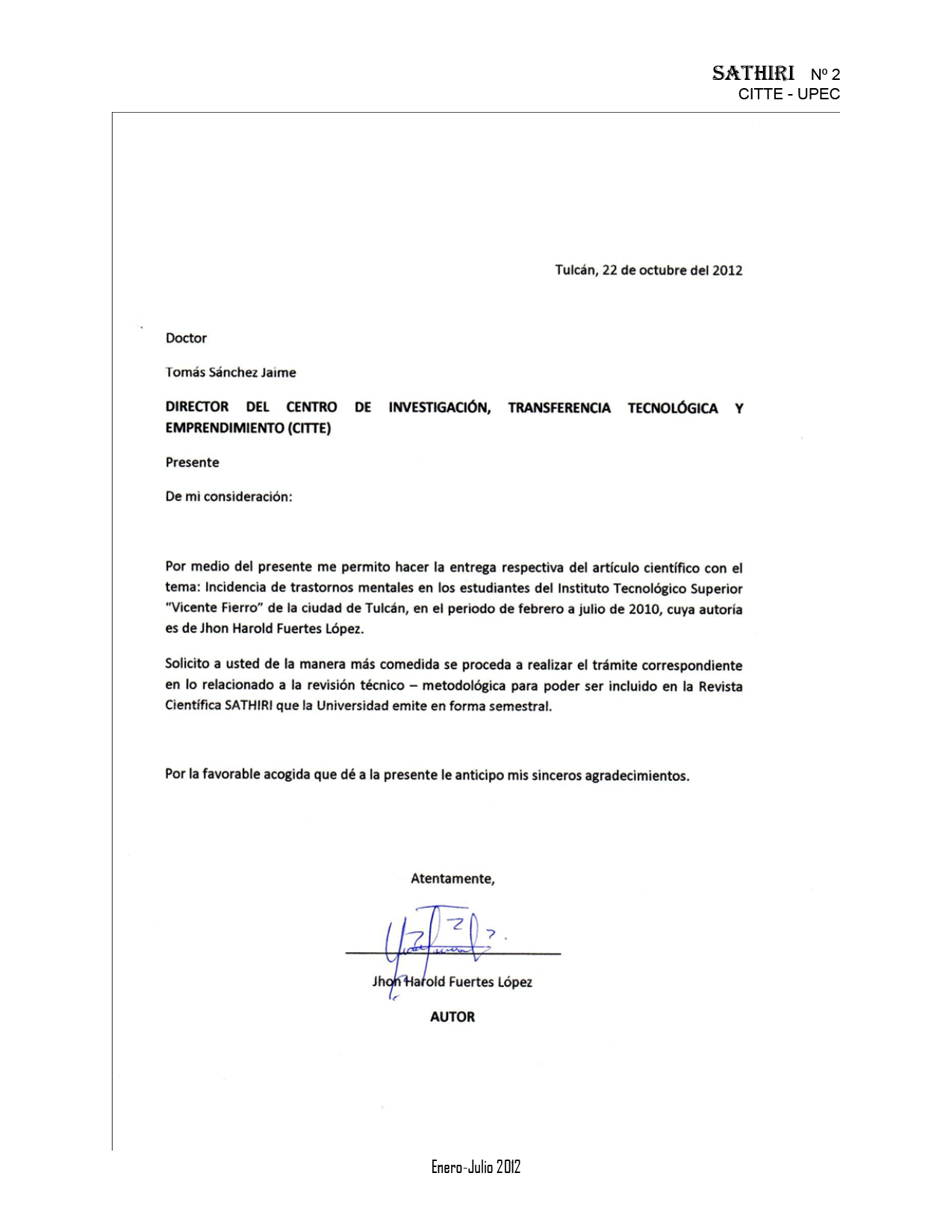 SATHIRI Nº 2
CITTE - UPEC

Tulcán, 22 de octubre del 2012

Doctor

Tomás Sánchez Jaime

DIRECTOR DEL CENTRO DE INVESTIGACIÓN, TRANSFERENCIA TECNOLÓGICA Y EMPRENDIMIENTO (CITTE)

Presente

De mi consideración:

Por medio del presente me permito hacer la entrega respectiva del artículo científico con el tema: Incidencia de trastornos mentales en los estudiantes del Instituto Tecnológico Superior "Vicente Fierro" de la ciudad de Tulcán, en el periodo de febrero a julio de 2010, cuya autoría es de Jhon Harold Fuertes López.

Solicito a usted de la manera más comedida se proceda a realizar el trámite correspondiente en lo relacionado a la revisión técnico – metodológica para poder ser incluido en la Revista Científica SATHIRI que la Universidad emite en forma semestral.

Por la favorable acogida que dé a la presente le anticipo mis sinceros agradecimientos.

Atentamente,

Jhon Harold Fuertes López

AUTOR

Enero-Julio 2012